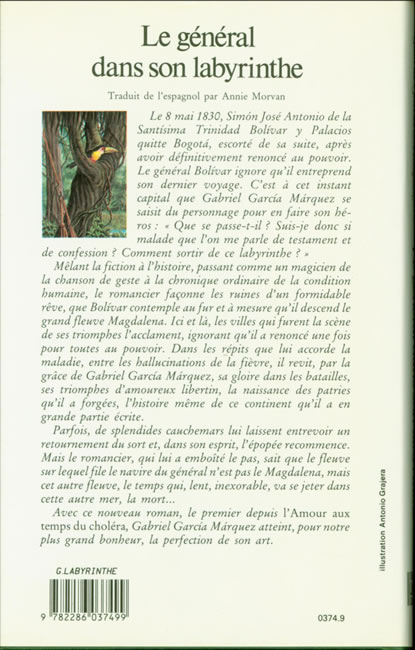 Le général dans son labyrinthe

Traduit de l'espagnol par Annie Morvan

Le 8 mai 1830, Simón José Antonio de la Santísima Trinidad Bolívar y Palacios quitte Bogotá, escorté de sa suite, après avoir définitivement renoncé au pouvoir. Le général Bolívar ignore qu'il entreprend son dernier voyage. C'est à cet instant capital que Gabriel García Márquez se saisit du personnage pour en faire son héros : « Que se passe-t-il ? Suis-je donc si malade que l'on me parle de testament et de confession ? Comment sortir de ce labyrinthe ? »

Mêlant la fiction à l'histoire, passant comme un magicien de la chanson de geste à la chronique ordinaire de la condition humaine, le romancier façonne les ruines d'un formidable rêve, que Bolívar contemple au fur et à mesure qu'il descend le grand fleuve Magdalena. Ici et là, les villes qui furent la scène de ses triomphes l'acclament, ignorant qu'il a renoncé une fois pour toutes au pouvoir. Dans les répits que lui accorde la maladie, entre les hallucinations de la fièvre, il revit, par la grâce de Gabriel García Márquez, sa gloire dans les batailles, ses triomphes d'amoureux libertin, la naissance des patries qu'il a forgées, l'histoire même de ce continent qu'il a en grande partie écrite.

Parfois, de splendides cauchemars lui laissent entrevoir un retournement du sort et, dans son esprit, l'épopée recommence. Mais le romancier, qui lui a emboîté le pas, sait que le fleuve sur lequel file le navire du général n'est pas le Magdalena, mais cet autre fleuve, le temps qui, lent, inexorable, va se jeter dans cette autre mer, la mort...

Avec ce nouveau roman, le premier depuis l'Amour aux temps du choléra, Gabriel García Márquez atteint, pour notre plus grand bonheur, la perfection de son art.

illustration Antonio Grajera

G.LABYRINTHE

9 782286 037499

0374.9